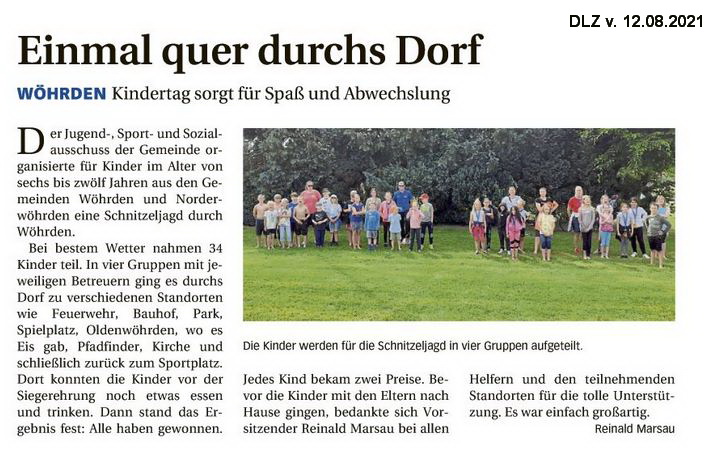 DLZ v. 12.08.2021

Einmal quer durchs Dorf

WÖHRDEN Kindertag sorgt für Spaß und Abwechslung

Der Jugend-, Sport- und Sozialausschuss der Gemeinde organisierte für Kinder im Alter von sechs bis zwölf Jahren aus den Gemeinden Wöhrden und Norderwöhrden eine Schnitzeljagd durch Wöhrden.

Bei bestem Wetter nahmen 34 Kinder teil. In vier Gruppen mit jeweiligen Betreuern ging es durchs Dorf zu verschiedenen Standorten wie Feuerwehr, Bauhof, Park, Spielplatz, Oldenwöhrden, wo es Eis gab, Pfadfinder, Kirche und schließlich zurück zum Sportplatz. Dort konnten die Kinder vor der Siegerehrung noch etwas essen und trinken. Dann stand das Ergebnis fest: Alle haben gewonnen.

Die Kinder werden für die Schnitzeljagd in vier Gruppen aufgeteilt.

Jedes Kind bekam zwei Preise. Bevor die Kinder mit den Eltern nach Hause gingen, bedankte sich Vorsitzender Reinald Marsau bei allen Helfern und den teilnehmenden Standorten für die tolle Unterstützung. Es war einfach großartig.

Reinald Marsau